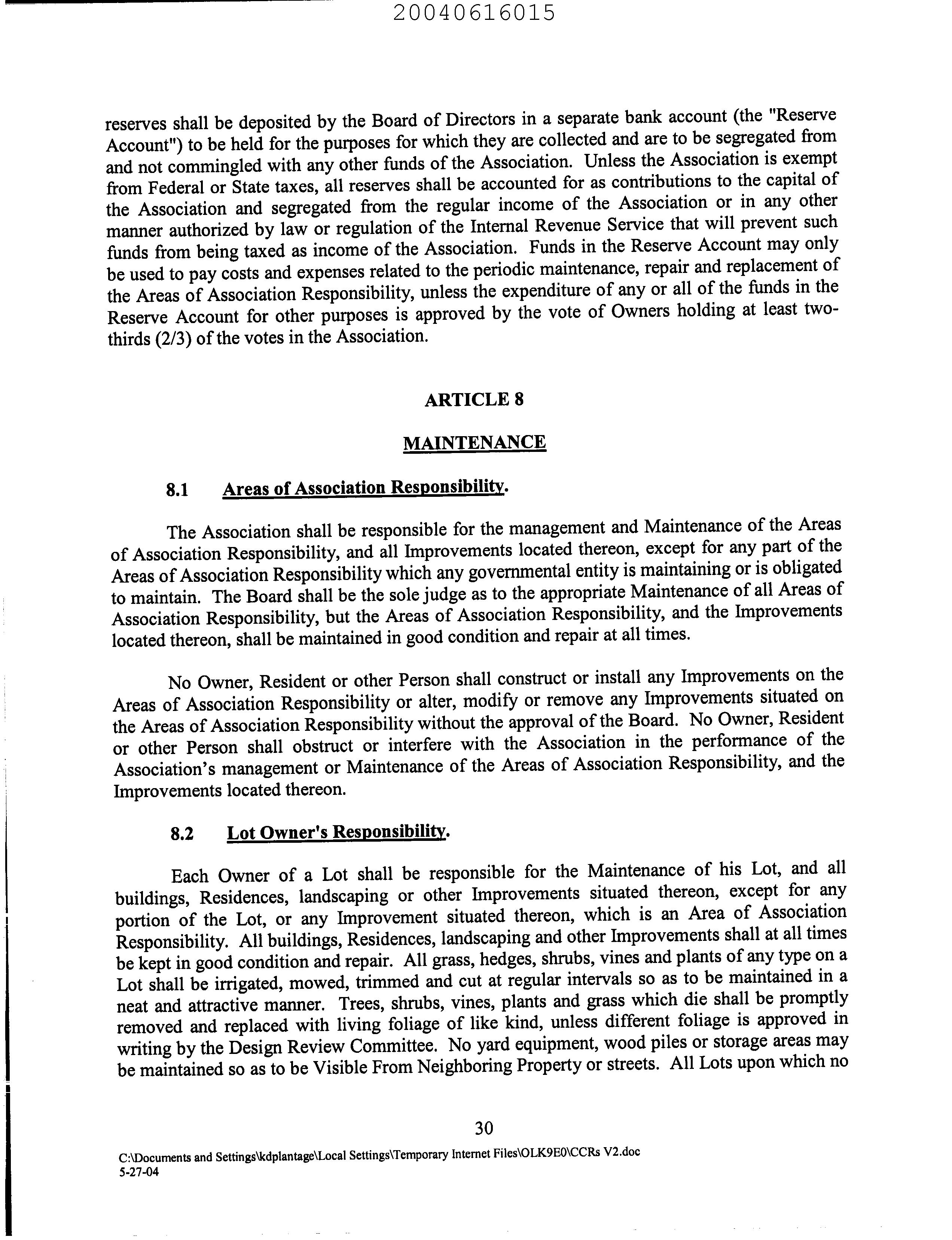 20040616015

reserves shall be deposited by the Board of Directors in a separate bank account (the "Reserve Account") to be held for the purposes for which they are collected and are to be segregated from and not commingled with any other funds of the Association. Unless the Association is exempt from Federal or State taxes, all reserves shall be accounted for as contributions to the capital of the Association and segregated from the regular income of the Association or in any other manner authorized by law or regulation of the Internal Revenue Service that will prevent such funds from being taxed as income of the Association. Funds in the Reserve Account may only be used to pay costs and expenses related to the periodic maintenance, repair and replacement of the Areas of Association Responsibility, unless the expenditure of any or all of the funds in the Reserve Account for other purposes is approved by the vote of Owners holding at least two-thirds (2/3) of the votes in the Association.

ARTICLE 8

MAINTENANCE

8.1 Areas of Association Responsibility.

The Association shall be responsible for the management and Maintenance of the Areas of Association Responsibility, and all Improvements located thereon, except for any part of the Areas of Association Responsibility which any governmental entity is maintaining or is obligated to maintain. The Board shall be the sole judge as to the appropriate Maintenance of all Areas of Association Responsibility, but the Areas of Association Responsibility, and the Improvements located thereon, shall be maintained in good condition and repair at all times.

No Owner, Resident or other Person shall construct or install any Improvements on the Areas of Association Responsibility or alter, modify or remove any Improvements situated on the Areas of Association Responsibility without the approval of the Board. No Owner, Resident or other Person shall obstruct or interfere with the Association in the performance of the Association's management or Maintenance of the Areas of Association Responsibility, and the Improvements located thereon.

8.2 Lot Owner's Responsibility.

Each Owner of a Lot shall be responsible for the Maintenance of his Lot, and all buildings, Residences, landscaping or other Improvements situated thereon, except for any portion of the Lot, or any Improvement situated thereon, which is an Area of Association Responsibility. All buildings, Residences, landscaping and other Improvements shall at all times be kept in good condition and repair. All grass, hedges, shrubs, vines and plants of any type on a Lot shall be irrigated, mowed, trimmed and cut at regular intervals so as to be maintained in a neat and attractive manner. Trees, shrubs, vines, plants and grass which die shall be promptly removed and replaced with living foliage of like kind, unless different foliage is approved in writing by the Design Review Committee. No yard equipment, wood piles or storage areas may be maintained so as to be Visible From Neighboring Property or streets. All Lots upon which no

30

C:\Documents and Settings\kdplantage\Local Settings\Temporary Internet Files\OLK9E0\CCRs V2.doc
5-27-04